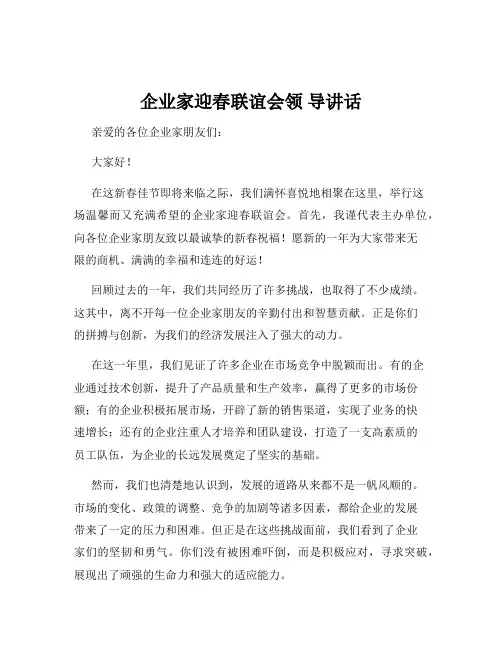 企业家迎春联谊会领 导讲话

亲爱的各位企业家朋友们：

大家好！

在这新春佳节即将来临之际，我们满怀喜悦地相聚在这里，举行这场温馨而又充满希望的企业家迎春联谊会。首先，我谨代表主办单位，向各位企业家朋友致以最诚挚的新春祝福！愿新的一年为大家带来无限的商机、满满的幸福和连连的好运！

回顾过去的一年，我们共同经历了许多挑战，也取得了不少成绩。这其中，离不开每一位企业家朋友的辛勤付出和智慧贡献。正是你们的拼搏与创新，为我们的经济发展注入了强大的动力。

在这一年里，我们见证了许多企业在市场竞争中脱颖而出。有的企业通过技术创新，提升了产品质量和生产效率，赢得了更多的市场份额；有的企业积极拓展市场，开辟了新的销售渠道，实现了业务的快速增长；还有的企业注重人才培养和团队建设，打造了一支高素质的员工队伍，为企业的长远发展奠定了坚实的基础。

然而，我们也清楚地认识到，发展的道路从来都不是一帆风顺的。市场的变化、政策的调整、竞争的加剧等诸多因素，都给企业的发展带来了一定的压力和困难。但正是在这些挑战面前，我们看到了企业家们的坚韧和勇气。你们没有被困难吓倒，而是积极应对，寻求突破，展现出了顽强的生命力和强大的适应能力。